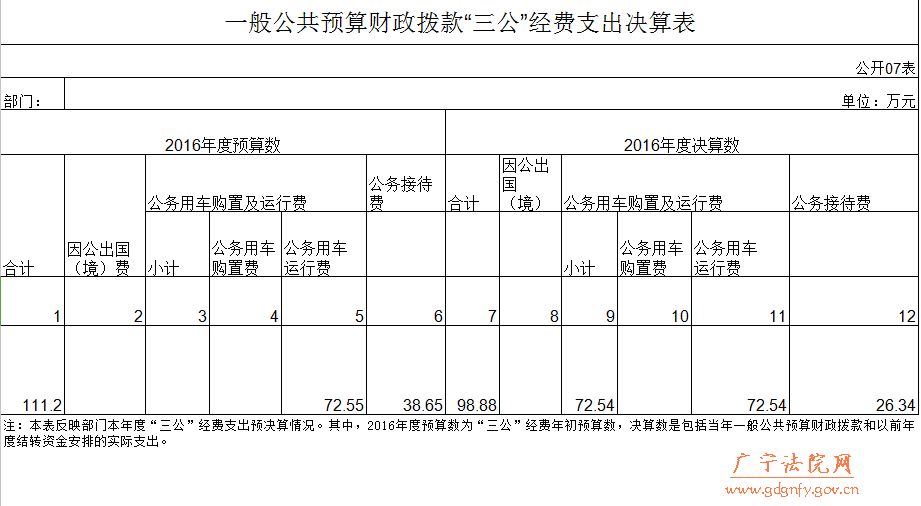 一般公共预算财政拨款“三公”经费支出决算表

公开07表

部门：

单位：万元

| 2016年度预算数 | | | | | | 2016年度决算数 | | | | | |
|---|---|---|---|---|---|---|---|---|---|---|---|
| 合计 | 因公出国（境）费 | 公务用车购置及运行费 | | | 公务接待费 | 合计 | 因公出国（境） | 公务用车购置及运行费 | | | 公务接待费 |
| | | 小计 | 公务用车购置费 | 公务用车运行费 | | | | 小计 | 公务用车购置费 | 公务用车运行费 | |
| 1 | 2 | 3 | 4 | 5 | 6 | 7 | 8 | 9 | 10 | 11 | 12 |
| 111.2 | | | | 72.55 | 38.65 | 98.88 | | 72.54 | | 72.54 | 26.34 |

注：本表反映部门本年度“三公”经费支出预决算情况。其中，2016年度预算数为“三公”经费年初预算数，决算数是包括当年一般公共预算财政拨款和以前年度结转资金安排的实际支出。

广宁法院网
www.gdgnfy.gov.cn